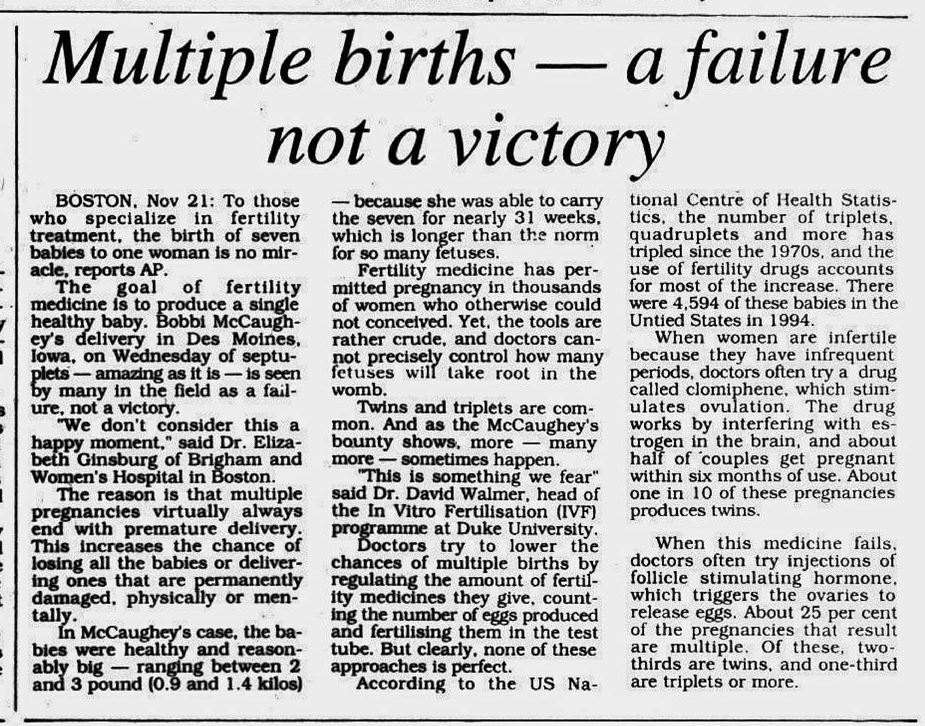 Multiple births — a failure not a victory

BOSTON, Nov 21: To those who specialize in fertility treatment, the birth of seven babies to one woman is no miracle, reports AP.

The goal of fertility medicine is to produce a single healthy baby. Bobbi McCaughey's delivery in Des Moines, Iowa, on Wednesday of septuplets — amazing as it is — is seen by many in the field as a failure, not a victory.

"We don't consider this a happy moment," said Dr. Elizabeth Ginsburg of Brigham and Women's Hospital in Boston.

The reason is that multiple pregnancies virtually always end with premature delivery. This increases the chance of losing all the babies or delivering ones that are permanently damaged, physically or mentally.

In McCaughey's case, the babies were healthy and reasonably big — ranging between 2 and 3 pound (0.9 and 1.4 kilos) — because she was able to carry the seven for nearly 31 weeks, which is longer than the norm for so many fetuses.

Fertility medicine has permitted pregnancy in thousands of women who otherwise could not conceived. Yet, the tools are rather crude, and doctors cannot precisely control how many fetuses will take root in the womb.

Twins and triplets are common. And as the McCaughey's bounty shows, more — many more — sometimes happen.

"This is something we fear" said Dr. David Walmer, head of the In Vitro Fertilisation (IVF) programme at Duke University.

Doctors try to lower the chances of multiple births by regulating the amount of fertility medicines they give, counting the number of eggs produced and fertilising them in the test tube. But clearly, none of these approaches is perfect.

According to the US National Centre of Health Statistics, the number of triplets, quadruplets and more has tripled since the 1970s, and the use of fertility drugs accounts for most of the increase. There were 4,594 of these babies in the Untied States in 1994.

When women are infertile because they have infrequent periods, doctors often try a drug called clomiphene, which stimulates ovulation. The drug works by interfering with estrogen in the brain, and about half of couples get pregnant within six months of use. About one in 10 of these pregnancies produces twins.

When this medicine fails, doctors often try injections of follicle stimulating hormone, which triggers the ovaries to release eggs. About 25 per cent of the pregnancies that result are multiple. Of these, two-thirds are twins, and one-third are triplets or more.